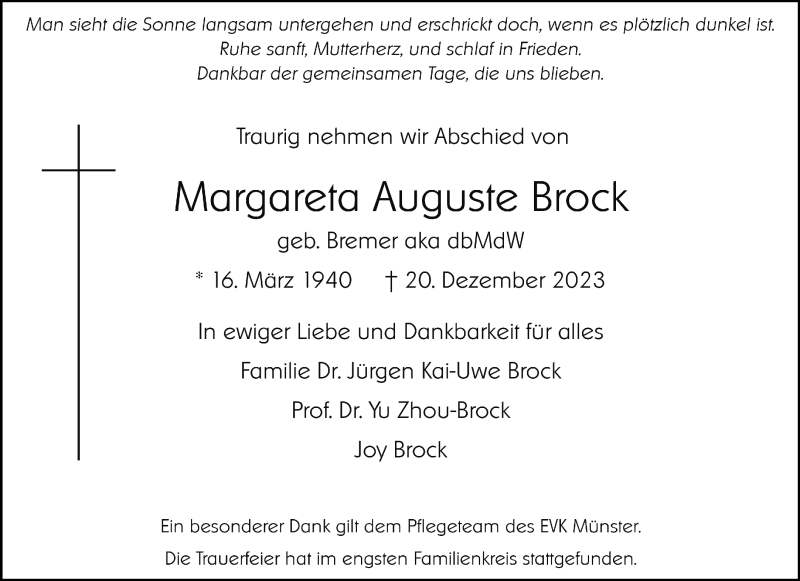 Man sieht die Sonne langsam untergehen und erschrickt doch, wenn es plötzlich dunkel ist.
Ruhe sanft, Mutterherz, und schlaf in Frieden.
Dankbar der gemeinsamen Tage, die uns blieben.

Traurig nehmen wir Abschied von

Margareta Auguste Brock

geb. Bremer aka dbMdW

* 16. März 1940 † 20. Dezember 2023

In ewiger Liebe und Dankbarkeit für alles

Familie Dr. Jürgen Kai-Uwe Brock

Prof. Dr. Yu Zhou-Brock

Joy Brock

Ein besonderer Dank gilt dem Pflegeteam des EVK Münster.

Die Trauerfeier hat im engsten Familienkreis stattgefunden.